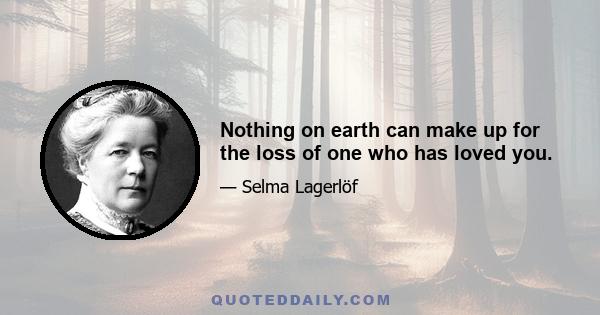 Nothing on earth can make up for the loss of one who has loved you.

— Selma Lagerlöf

QUOTEDDAILY.COM